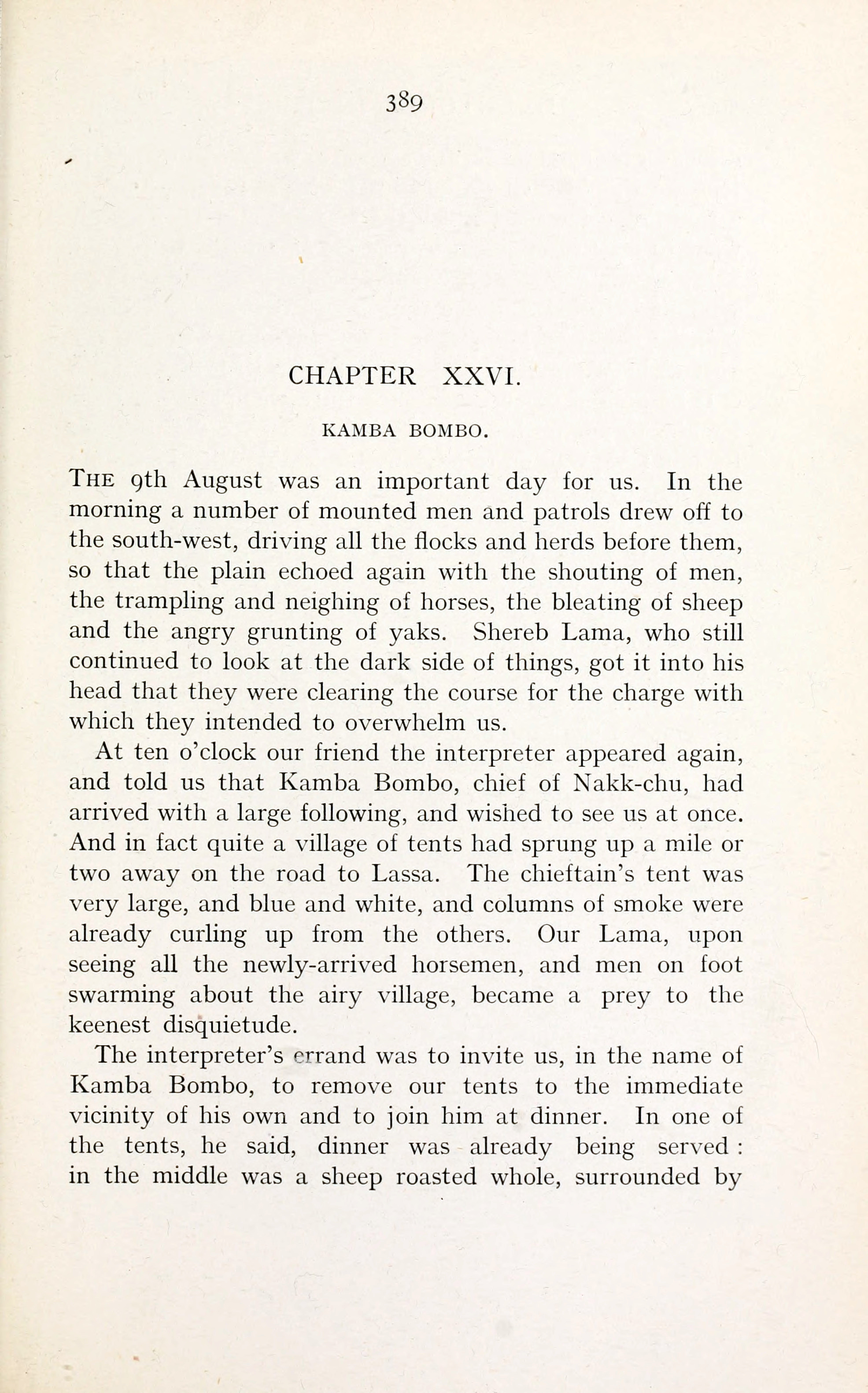 389

CHAPTER XXVI.

KAMBA BOMBO.

THE 9th August was an important day for us. In the morning a number of mounted men and patrols drew off to the south-west, driving all the flocks and herds before them, so that the plain echoed again with the shouting of men, the trampling and neighing of horses, the bleating of sheep and the angry grunting of yaks. Shereb Lama, who still continued to look at the dark side of things, got it into his head that they were clearing the course for the charge with which they intended to overwhelm us.

At ten o'clock our friend the interpreter appeared again, and told us that Kamba Bombo, chief of Nakk-chu, had arrived with a large following, and wished to see us at once. And in fact quite a village of tents had sprung up a mile or two away on the road to Lassa. The chieftain's tent was very large, and blue and white, and columns of smoke were already curling up from the others. Our Lama, upon seeing all the newly-arrived horsemen, and men on foot swarming about the airy village, became a prey to the keenest disquietude.

The interpreter's errand was to invite us, in the name of Kamba Bombo, to remove our tents to the immediate vicinity of his own and to join him at dinner. In one of the tents, he said, dinner was already being served : in the middle was a sheep roasted whole, surrounded by